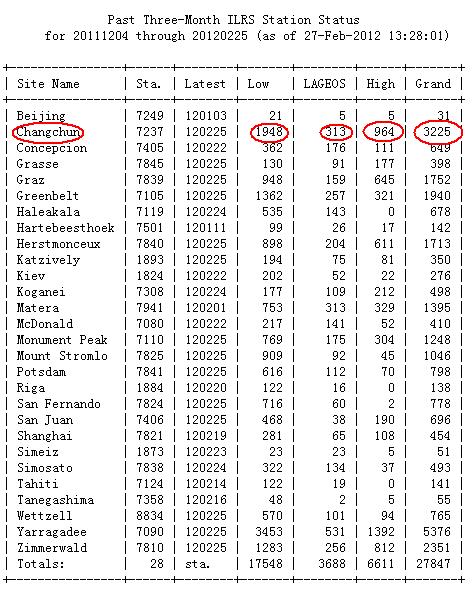 Past Three-Month ILRS Station Status
for 20111204 through 20120225 (as of 27-Feb-2012 13:28:01)

| Site Name | Sta. | Latest | Low | LAGEOS | High | Grand |
|---|---|---|---|---|---|---|
| Beijing | 7249 | 120103 | 21 | 5 | 5 | 31 |
| Changchun | 7237 | 120225 | 1948 | 313 | 964 | 3225 |
| Concepcion | 7405 | 120222 | 362 | 176 | 111 | 649 |
| Grasse | 7845 | 120225 | 130 | 91 | 177 | 398 |
| Graz | 7839 | 120225 | 948 | 159 | 645 | 1752 |
| Greenbelt | 7105 | 120225 | 1362 | 257 | 321 | 1940 |
| Haleakala | 7119 | 120224 | 535 | 143 | 0 | 678 |
| Hartebeesthoek | 7501 | 120111 | 99 | 26 | 17 | 142 |
| Herstmonceux | 7840 | 120225 | 898 | 204 | 611 | 1713 |
| Katzively | 1893 | 120225 | 194 | 75 | 81 | 350 |
| Kiev | 1824 | 120222 | 202 | 52 | 22 | 276 |
| Koganei | 7308 | 120224 | 177 | 109 | 212 | 498 |
| Matera | 7941 | 120201 | 753 | 313 | 329 | 1395 |
| McDonald | 7080 | 120222 | 217 | 141 | 52 | 410 |
| Monument Peak | 7110 | 120225 | 769 | 175 | 304 | 1248 |
| Mount Stromlo | 7825 | 120225 | 909 | 92 | 45 | 1046 |
| Potsdam | 7841 | 120225 | 616 | 112 | 70 | 798 |
| Riga | 1884 | 120220 | 122 | 16 | 0 | 138 |
| San Fernando | 7824 | 120225 | 716 | 60 | 2 | 778 |
| San Juan | 7406 | 120225 | 468 | 38 | 190 | 696 |
| Shanghai | 7821 | 120219 | 281 | 65 | 108 | 454 |
| Simeiz | 1873 | 120223 | 23 | 23 | 5 | 51 |
| Simosato | 7838 | 120224 | 322 | 134 | 37 | 493 |
| Tahiti | 7124 | 120214 | 122 | 19 | 0 | 141 |
| Tanegashima | 7358 | 120216 | 48 | 2 | 5 | 55 |
| Wettzell | 8834 | 120225 | 570 | 101 | 94 | 765 |
| Yarragadee | 7090 | 120225 | 3453 | 531 | 1392 | 5376 |
| Zimmerwald | 7810 | 120225 | 1283 | 256 | 812 | 2351 |
| Totals: | 28 | sta. | 17548 | 3688 | 6611 | 27847 |